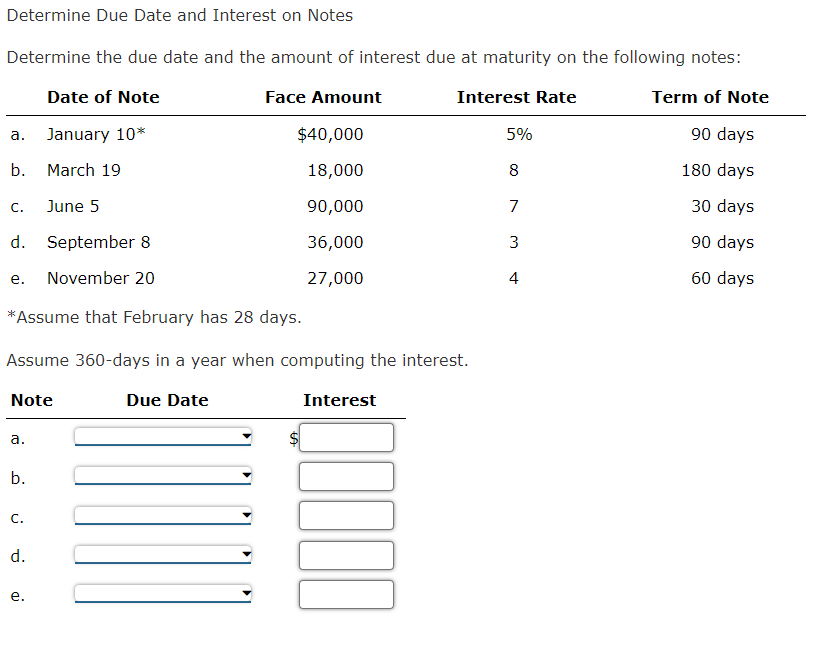 Determine Due Date and Interest on Notes

Determine the due date and the amount of interest due at maturity on the following notes:

| | Date of Note | Face Amount | Interest Rate | Term of Note |
|---|---|---|---|---|
| a. | January 10* | $40,000 | 5% | 90 days |
| b. | March 19 | 18,000 | 8 | 180 days |
| c. | June 5 | 90,000 | 7 | 30 days |
| d. | September 8 | 36,000 | 3 | 90 days |
| e. | November 20 | 27,000 | 4 | 60 days |

*Assume that February has 28 days.

Assume 360-days in a year when computing the interest.

| Note | Due Date | Interest |
|---|---|---|
| a. | | $ |
| b. | | |
| c. | | |
| d. | | |
| e. | | |